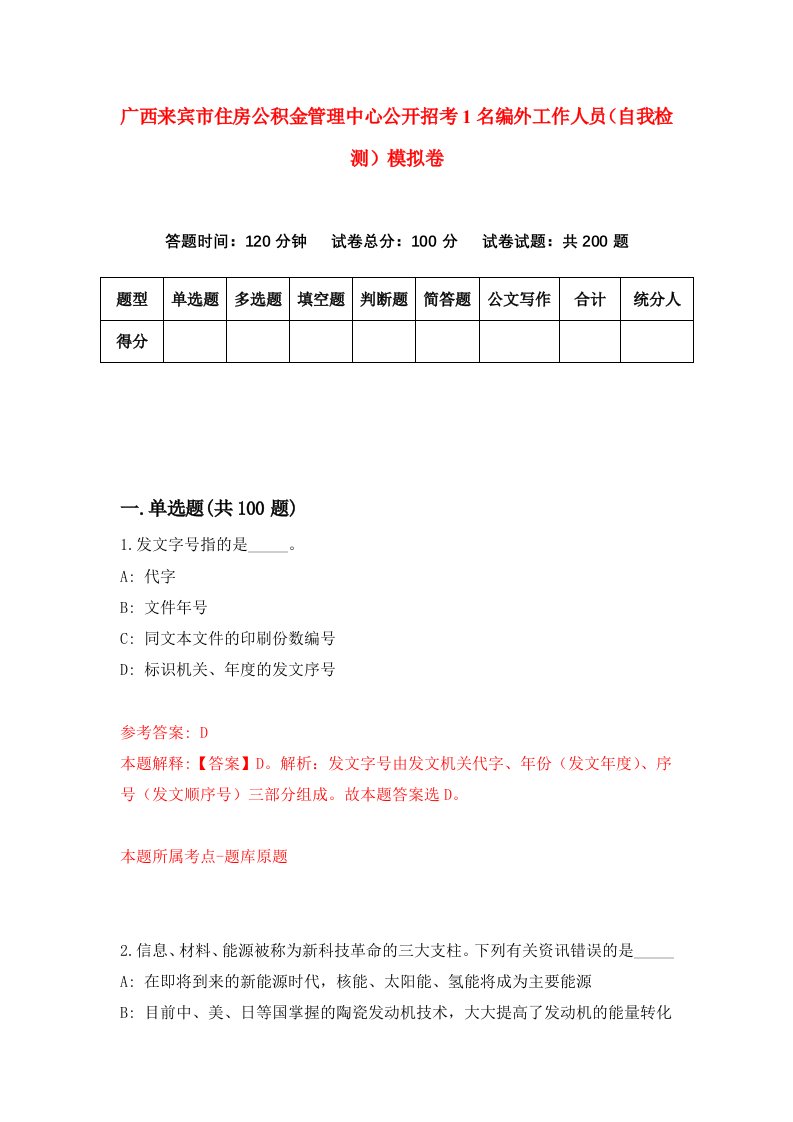 广西来宾市住房公积金管理中心公开招考1名编外工作人员（自我检测）模拟卷

答题时间：120分钟　试卷总分：100分　试卷试题：共200题

| 题型 | 单选题 | 多选题 | 填空题 | 判断题 | 简答题 | 公文写作 | 合计 | 统分人 |
|---|---|---|---|---|---|---|---|---|
| 得分 | | | | | | | | |

一.单选题(共100题)

1.发文字号指的是_____。

A: 代字

B: 文件年号

C: 同文本文件的印刷份数编号

D: 标识机关、年度的发文序号

参考答案: D

本题解释:【答案】D。解析：发文字号由发文机关代字、年份（发文年度)、序号（发文顺序号）三部分组成。故本题答案选D。

本题所属考点-题库原题

2.信息、材料、能源被称为新科技革命的三大支柱。下列有关资讯错误的是_____

A: 在即将到来的新能源时代，核能、太阳能、氢能将成为主要能源

B: 目前中、美、日等国掌握的陶瓷发动机技术，大大提高了发动机的能量转化